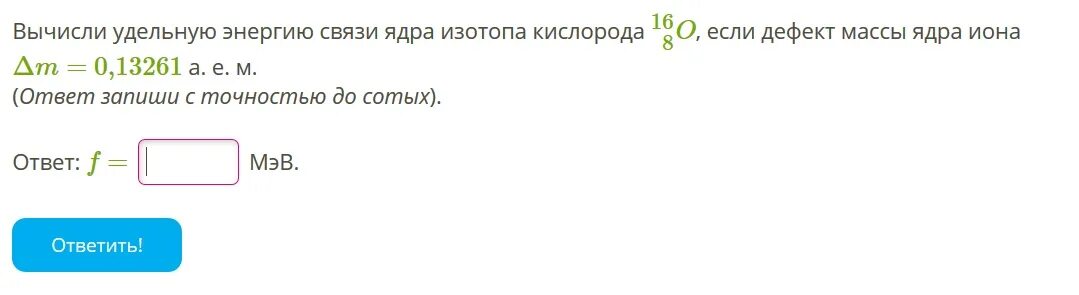 Вычисли удельную энергию связи ядра изотопа кислорода $^{16}_{8}O$, если дефект массы ядра иона $\Delta m = 0{,}13261$ а. е. м.
(Ответ запиши с точностью до сотых).

Ответ: $f =$ МэВ.

Ответить!